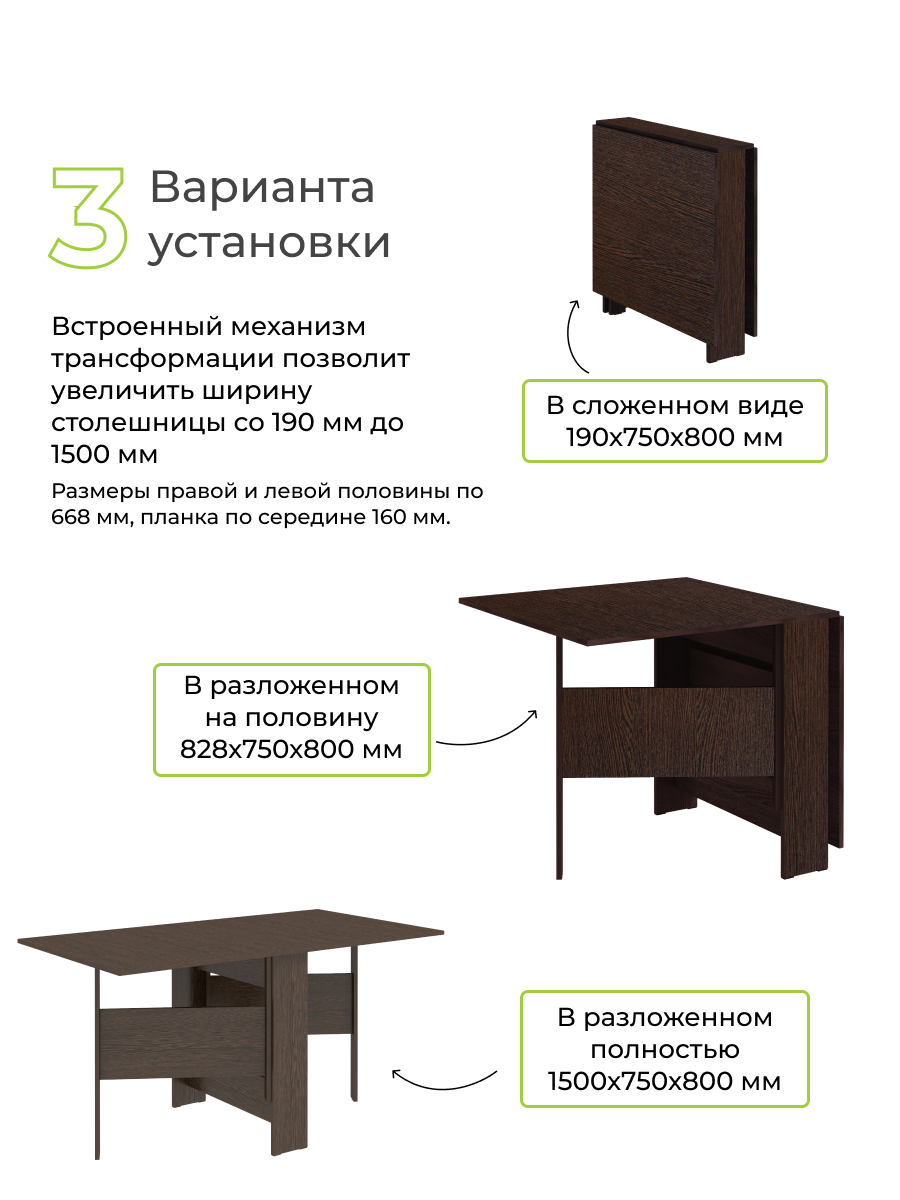 3 Варианта установки

Встроенный механизм трансформации позволит увеличить ширину столешницы со 190 мм до 1500 мм

Размеры правой и левой половины по 668 мм, планка по середине 160 мм.

В сложенном виде
190х750х800 мм

В разложенном
на половину
828х750х800 мм

В разложенном
полностью
1500х750х800 мм